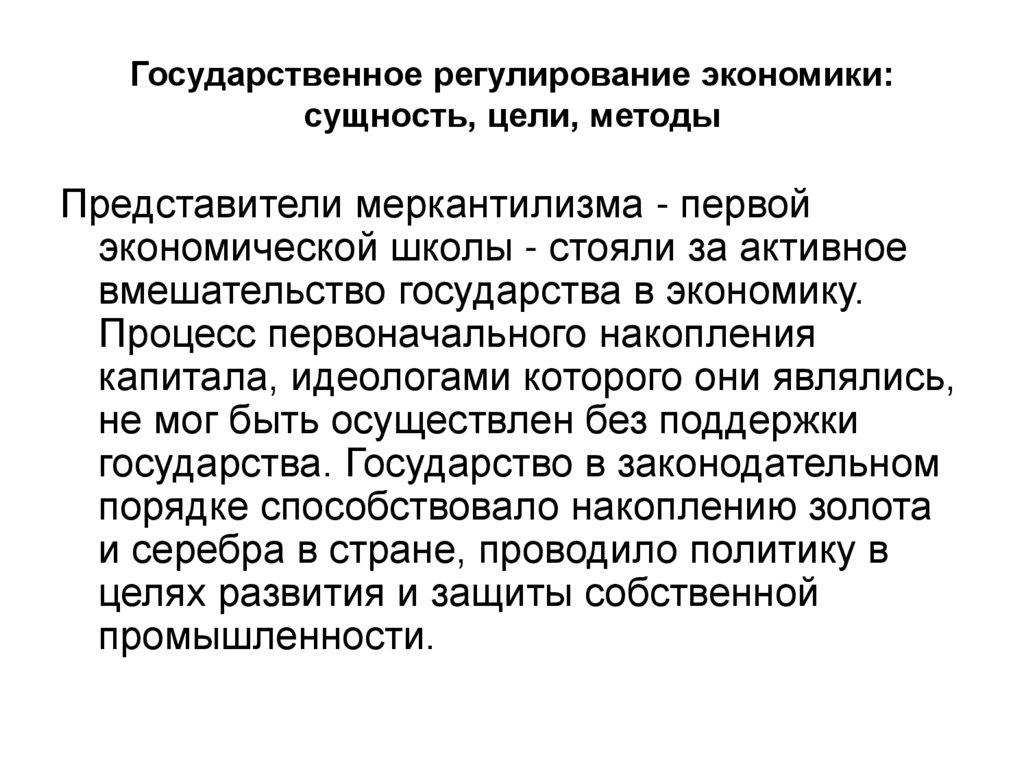 Государственное регулирование экономики: сущность, цели, методы

Представители меркантилизма - первой экономической школы - стояли за активное вмешательство государства в экономику. Процесс первоначального накопления капитала, идеологами которого они являлись, не мог быть осуществлен без поддержки государства. Государство в законодательном порядке способствовало накоплению золота и серебра в стране, проводило политику в целях развития и защиты собственной промышленности.